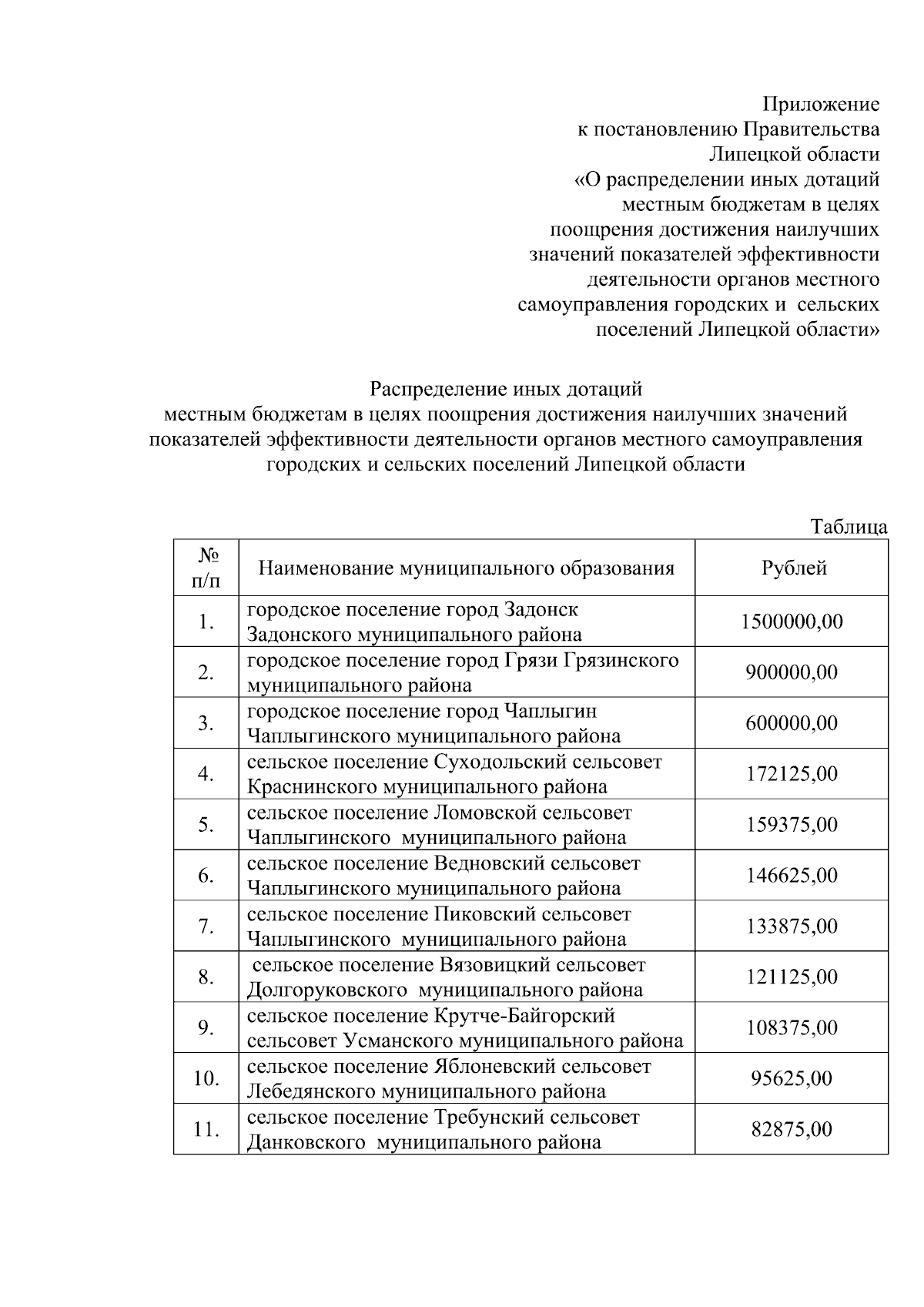 Приложение
к постановлению Правительства
Липецкой области
«О распределении иных дотаций местным бюджетам в целях поощрения достижения наилучших значений показателей эффективности деятельности органов местного самоуправления городских и сельских поселений Липецкой области»

Распределение иных дотаций
местным бюджетам в целях поощрения достижения наилучших значений показателей эффективности деятельности органов местного самоуправления городских и сельских поселений Липецкой области

Таблица

| № п/п | Наименование муниципального образования | Рублей |
|---|---|---|
| 1. | городское поселение город Задонск Задонского муниципального района | 1500000,00 |
| 2. | городское поселение город Грязи Грязинского муниципального района | 900000,00 |
| 3. | городское поселение город Чаплыгин Чаплыгинского муниципального района | 600000,00 |
| 4. | сельское поселение Суходольский сельсовет Краснинского муниципального района | 172125,00 |
| 5. | сельское поселение Ломовской сельсовет Чаплыгинского муниципального района | 159375,00 |
| 6. | сельское поселение Ведновский сельсовет Чаплыгинского муниципального района | 146625,00 |
| 7. | сельское поселение Пиковский сельсовет Чаплыгинского муниципального района | 133875,00 |
| 8. | сельское поселение Вязовицкий сельсовет Долгоруковского муниципального района | 121125,00 |
| 9. | сельское поселение Крутче-Байгорский сельсовет Усманского муниципального района | 108375,00 |
| 10. | сельское поселение Яблоневский сельсовет Лебедянского муниципального района | 95625,00 |
| 11. | сельское поселение Требунский сельсовет Данковского муниципального района | 82875,00 |